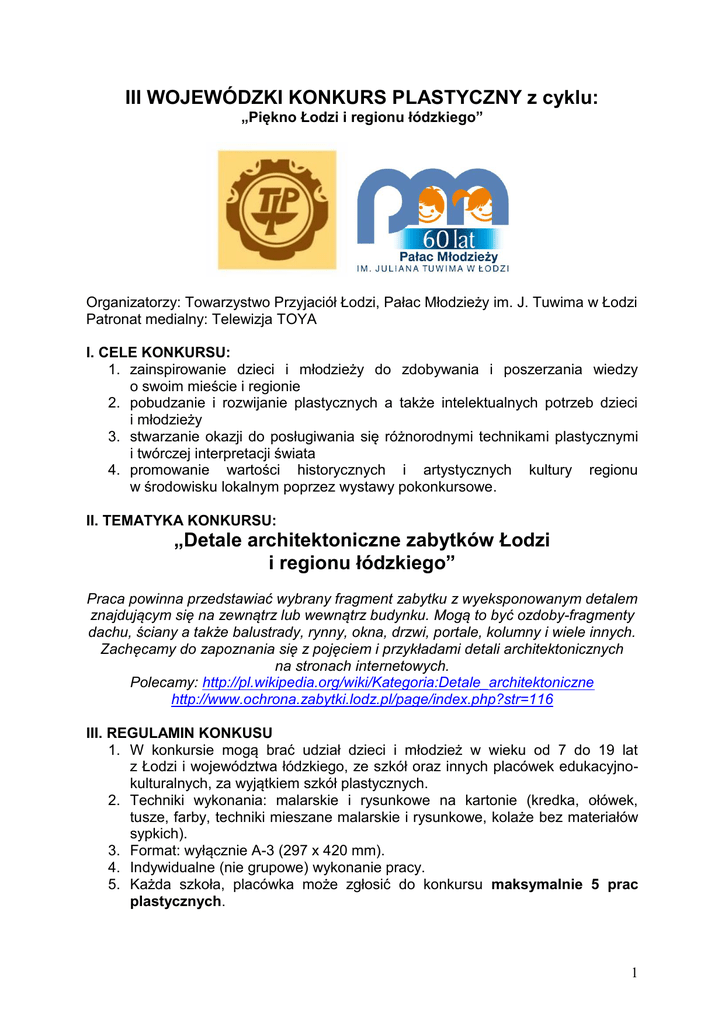 III WOJEWÓDZKI KONKURS PLASTYCZNY z cyklu:
„Piękno Łodzi i regionu łódzkiego”

TPŁ

60 lat
Pałac Młodzieży
IM. JULIANA TUWIMA W ŁODZI

Organizatorzy: Towarzystwo Przyjaciół Łodzi, Pałac Młodzieży im. J. Tuwima w Łodzi
Patronat medialny: Telewizja TOYA

I. CELE KONKURSU:
1. zainspirowanie dzieci i młodzieży do zdobywania i poszerzania wiedzy o swoim mieście i regionie
2. pobudzanie i rozwijanie plastycznych a także intelektualnych potrzeb dzieci i młodzieży
3. stwarzanie okazji do posługiwania się różnorodnymi technikami plastycznymi i twórczej interpretacji świata
4. promowanie wartości historycznych i artystycznych kultury regionu w środowisku lokalnym poprzez wystawy pokonkursowe.

II. TEMATYKA KONKURSU:
„Detale architektoniczne zabytków Łodzi i regionu łódzkiego”

Praca powinna przedstawiać wybrany fragment zabytku z wyeksponowanym detalem znajdującym się na zewnątrz lub wewnątrz budynku. Mogą to być ozdoby-fragmenty dachu, ściany a także balustrady, rynny, okna, drzwi, portale, kolumny i wiele innych. Zachęcamy do zapoznania się z pojęciem i przykładami detali architektonicznych na stronach internetowych.
Polecamy: http://pl.wikipedia.org/wiki/Kategoria:Detale_architektoniczne
http://www.ochrona.zabytki.lodz.pl/page/index.php?str=116

III. REGULAMIN KONKUSU
1. W konkursie mogą brać udział dzieci i młodzież w wieku od 7 do 19 lat z Łodzi i województwa łódzkiego, ze szkół oraz innych placówek edukacyjno-kulturalnych, za wyjątkiem szkół plastycznych.
2. Techniki wykonania: malarskie i rysunkowe na kartonie (kredka, ołówek, tusze, farby, techniki mieszane malarskie i rysunkowe, kolaże bez materiałów sypkich).
3. Format: wyłącznie A-3 (297 x 420 mm).
4. Indywidualne (nie grupowe) wykonanie pracy.
5. Każda szkoła, placówka może zgłosić do konkursu maksymalnie 5 prac plastycznych.

1